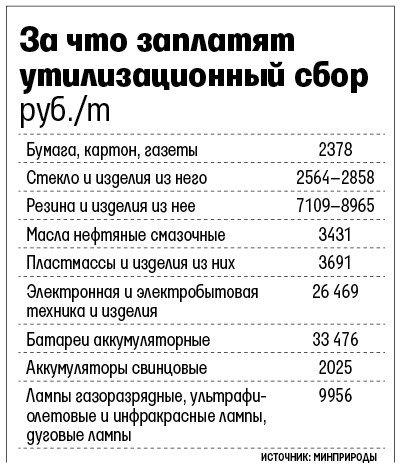 За что заплатят утилизационный сбор
руб./т

| | |
|---|---|
| Бумага, картон, газеты | 2378 |
| Стекло и изделия из него | 2564–2858 |
| Резина и изделия из нее | 7109–8965 |
| Масла нефтяные смазочные | 3431 |
| Пластмассы и изделия из них | 3691 |
| Электронная и электробытовая техника и изделия | 26 469 |
| Батареи аккумуляторные | 33 476 |
| Аккумуляторы свинцовые | 2025 |
| Лампы газоразрядные, ультрафиолетовые и инфракрасные лампы, дуговые лампы | 9956 |

ИСТОЧНИК: МИНПРИРОДЫ